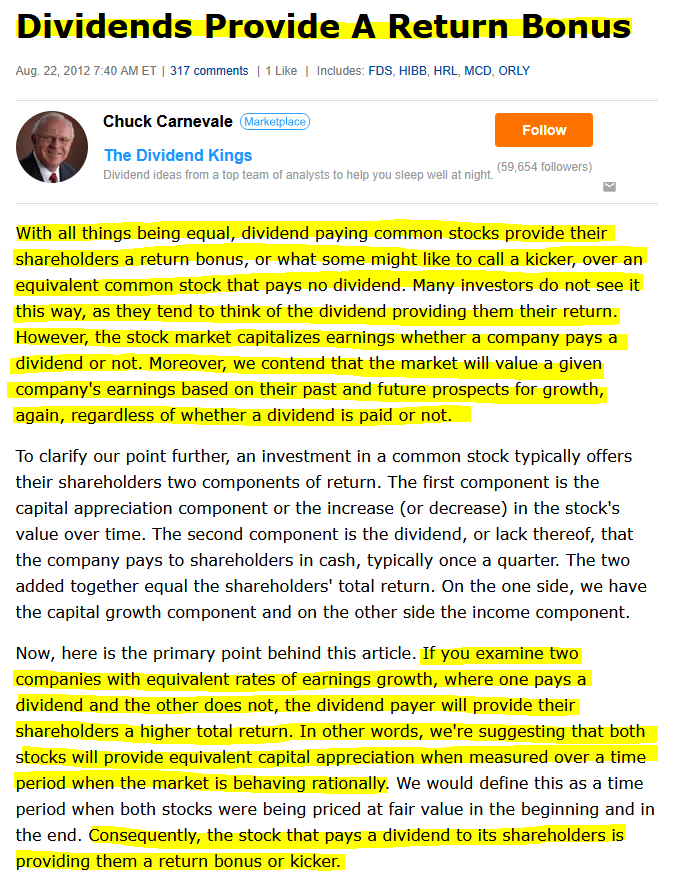 Dividends Provide A Return Bonus

Aug. 22, 2012 7:40 AM ET | 317 comments | 1 Like | Includes: FDS, HIBB, HRL, MCD, ORLY

Chuck Carnevale Marketplace

The Dividend Kings

Dividend ideas from a top team of analysts to help you sleep well at night.

Follow

(59,654 followers)

With all things being equal, dividend paying common stocks provide their shareholders a return bonus, or what some might like to call a kicker, over an equivalent common stock that pays no dividend. Many investors do not see it this way, as they tend to think of the dividend providing them their return. However, the stock market capitalizes earnings whether a company pays a dividend or not. Moreover, we contend that the market will value a given company's earnings based on their past and future prospects for growth, again, regardless of whether a dividend is paid or not.

To clarify our point further, an investment in a common stock typically offers their shareholders two components of return. The first component is the capital appreciation component or the increase (or decrease) in the stock's value over time. The second component is the dividend, or lack thereof, that the company pays to shareholders in cash, typically once a quarter. The two added together equal the shareholders' total return. On the one side, we have the capital growth component and on the other side the income component.

Now, here is the primary point behind this article. If you examine two companies with equivalent rates of earnings growth, where one pays a dividend and the other does not, the dividend payer will provide their shareholders a higher total return. In other words, we're suggesting that both stocks will provide equivalent capital appreciation when measured over a time period when the market is behaving rationally. We would define this as a time period when both stocks were being priced at fair value in the beginning and in the end. Consequently, the stock that pays a dividend to its shareholders is providing them a return bonus or kicker.